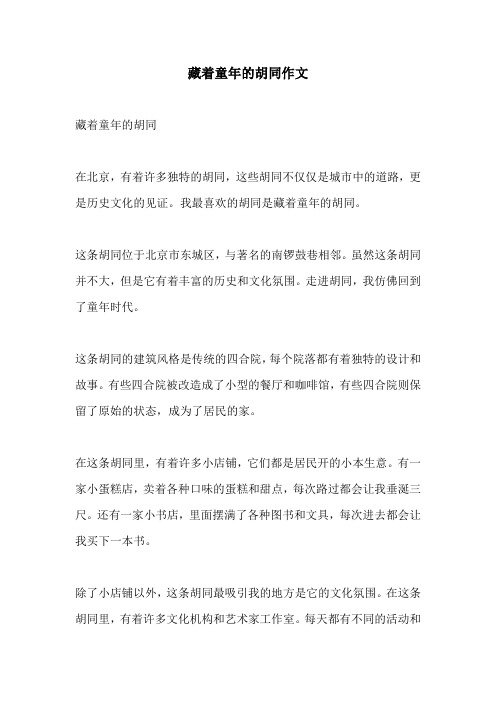 藏着童年的胡同作文

藏着童年的胡同

在北京，有着许多独特的胡同，这些胡同不仅仅是城市中的道路，更是历史文化的见证。我最喜欢的胡同是藏着童年的胡同。

这条胡同位于北京市东城区，与著名的南锣鼓巷相邻。虽然这条胡同并不大，但是它有着丰富的历史和文化氛围。走进胡同，我仿佛回到了童年时代。

这条胡同的建筑风格是传统的四合院，每个院落都有着独特的设计和故事。有些四合院被改造成了小型的餐厅和咖啡馆，有些四合院则保留了原始的状态，成为了居民的家。

在这条胡同里，有着许多小店铺，它们都是居民开的小本生意。有一家小蛋糕店，卖着各种口味的蛋糕和甜点，每次路过都会让我垂涎三尺。还有一家小书店，里面摆满了各种图书和文具，每次进去都会让我买下一本书。

除了小店铺以外，这条胡同最吸引我的地方是它的文化氛围。在这条胡同里，有着许多文化机构和艺术家工作室。每天都有不同的活动和